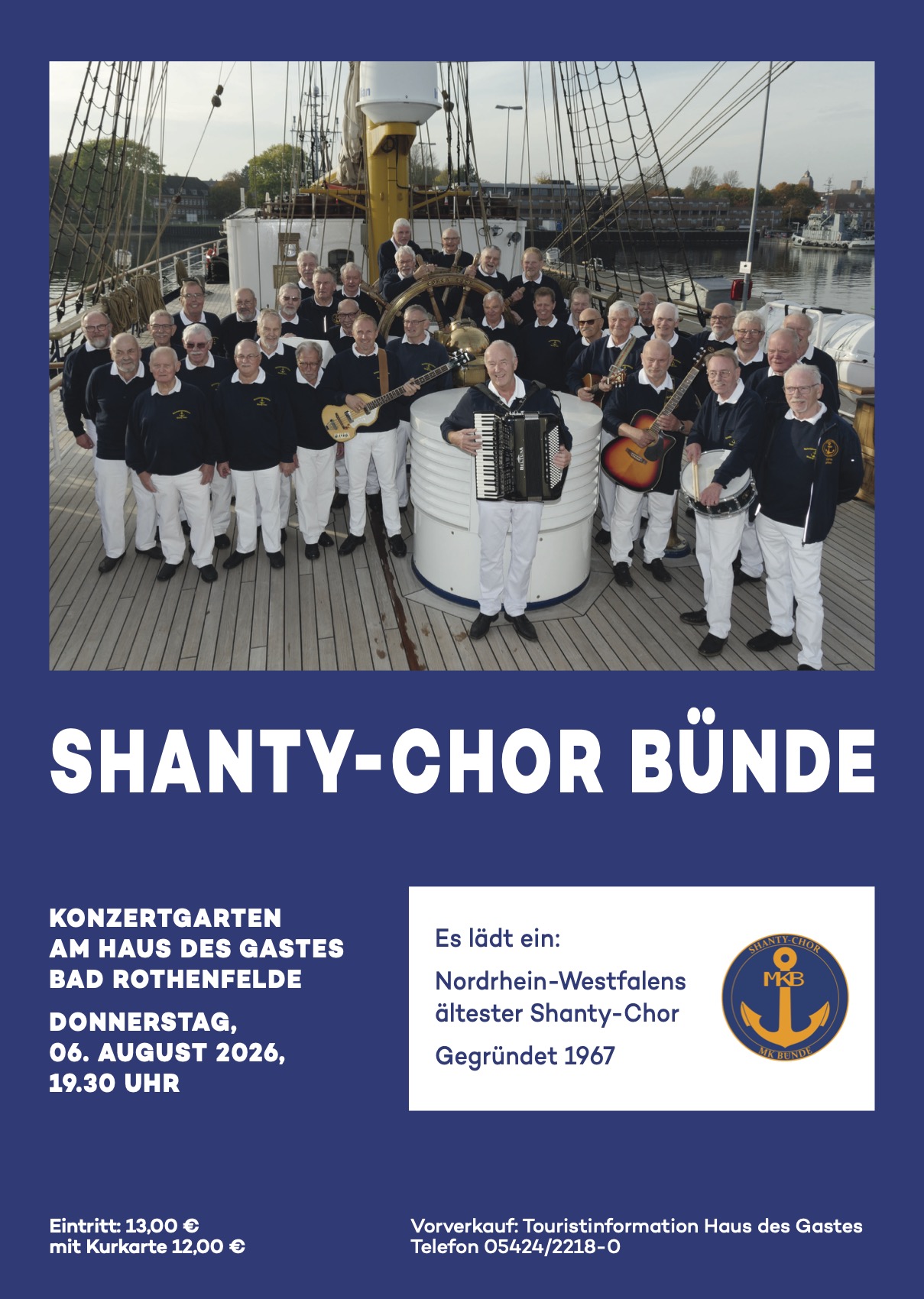 SHANTY-CHOR BÜNDE

KONZERTGARTEN
AM HAUS DES GASTES
BAD ROTHENFELDE

DONNERSTAG,
06. AUGUST 2026,
19.30 UHR

Es lädt ein:

Nordrhein-Westfalens ältester Shanty-Chor

Gegründet 1967

SHANTY-CHOR
MKB
MK BÜNDE

Eintritt: 13,00 €
mit Kurkarte 12,00 €

Vorverkauf: Touristinformation Haus des Gastes
Telefon 05424/2218-0